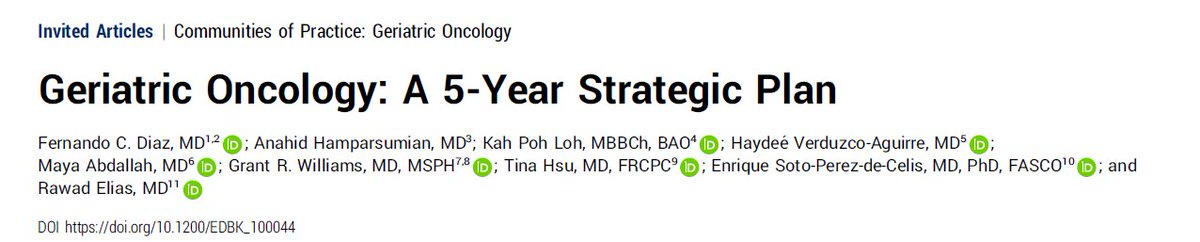 Invited Articles | Communities of Practice: Geriatric Oncology

Geriatric Oncology: A 5-Year Strategic Plan

Fernando C. Diaz, MD$^{1,2}$; Anahid Hamparsumian, MD$^{3}$; Kah Poh Loh, MBBCh, BAO$^{4}$; Haydeé Verduzco-Aguirre, MD$^{5}$; Maya Abdallah, MD$^{6}$; Grant R. Williams, MD, MSPH$^{7,8}$; Tina Hsu, MD, FRCPC$^{9}$; Enrique Soto-Perez-de-Celis, MD, PhD, FASCO$^{10}$; and Rawad Elias, MD$^{11}$

DOI https://doi.org/10.1200/EDBK_100044